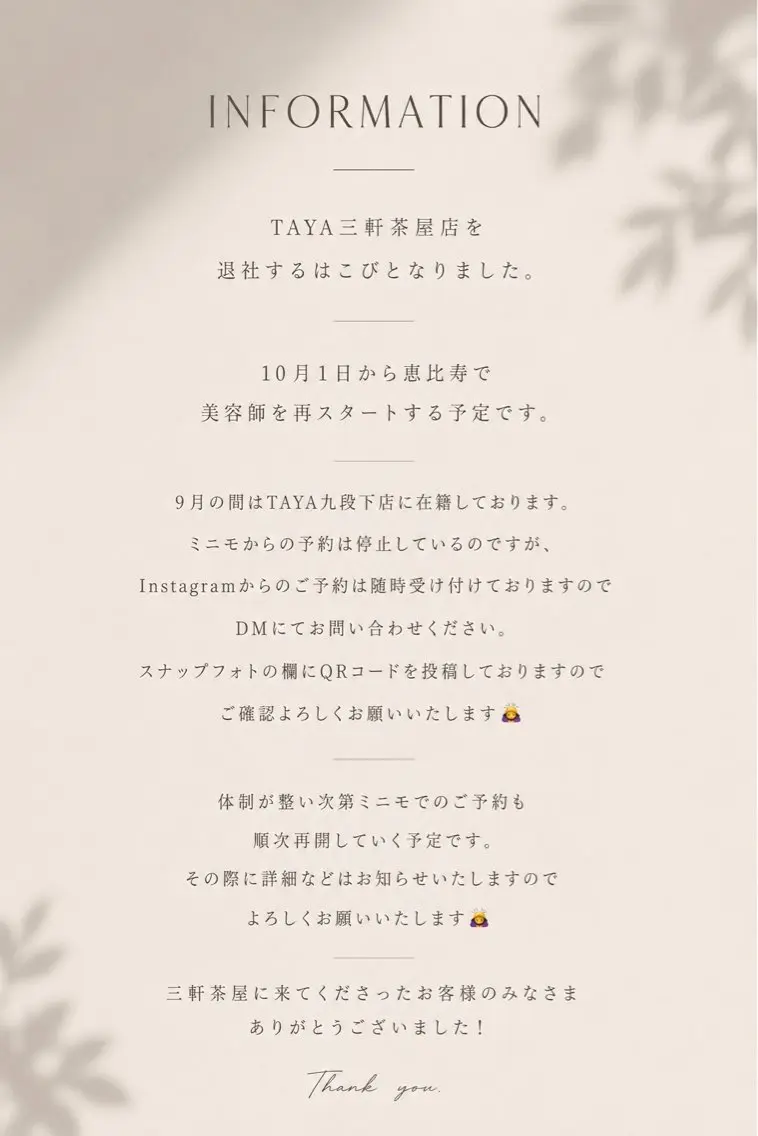 INFORMATION

TAYA三軒茶屋店を
退社するはこびとなりました。

10月1日から恵比寿で
美容師を再スタートする予定です。

9月の間はTAYA九段下店に在籍しております。
ミニモからの予約は停止しているのですが、
Instagramからのご予約は随時受け付けておりますので
DMにてお問い合わせください。
スナップフォトの欄にQRコードを投稿しておりますので
ご確認よろしくお願いいたします🙇‍♀️

体制が整い次第ミニモでのご予約も
順次再開していく予定です。
その際に詳細などはお知らせいたしますので
よろしくお願いいたします🙇‍♀️

三軒茶屋に来てくださったお客様のみなさま
ありがとうございました！

Thank you.